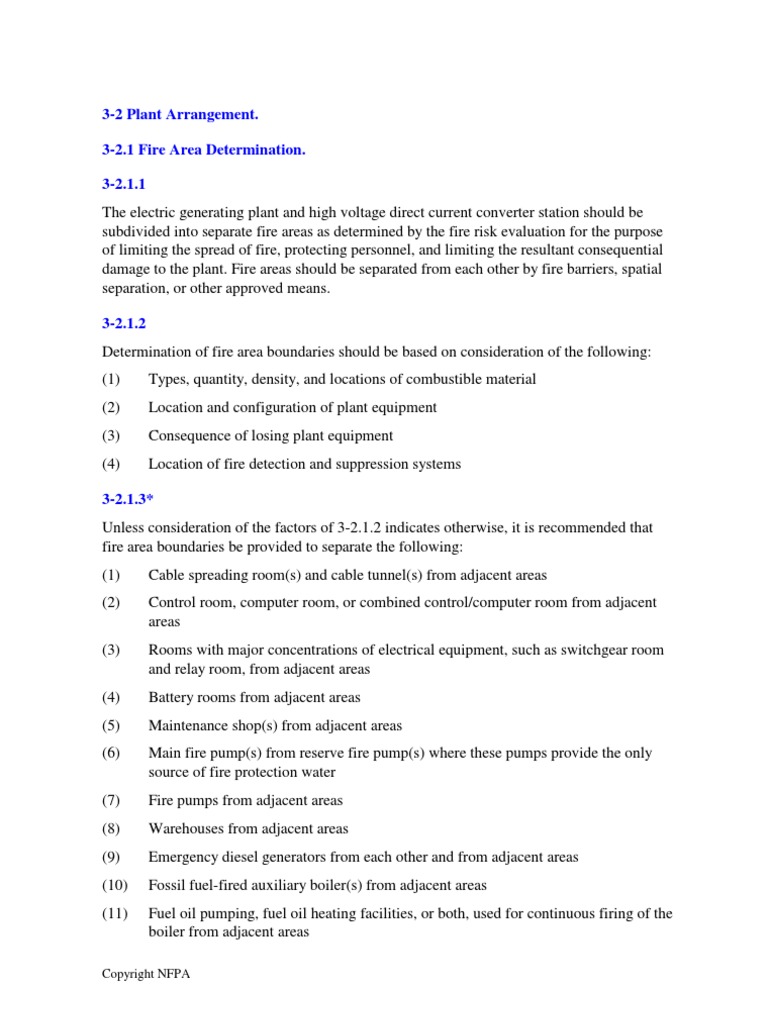 3-2 Plant Arrangement.

3-2.1 Fire Area Determination.

3-2.1.1

The electric generating plant and high voltage direct current converter station should be subdivided into separate fire areas as determined by the fire risk evaluation for the purpose of limiting the spread of fire, protecting personnel, and limiting the resultant consequential damage to the plant. Fire areas should be separated from each other by fire barriers, spatial separation, or other approved means.

3-2.1.2

Determination of fire area boundaries should be based on consideration of the following:

(1) Types, quantity, density, and locations of combustible material

(2) Location and configuration of plant equipment

(3) Consequence of losing plant equipment

(4) Location of fire detection and suppression systems

3-2.1.3*

Unless consideration of the factors of 3-2.1.2 indicates otherwise, it is recommended that fire area boundaries be provided to separate the following:

(1) Cable spreading room(s) and cable tunnel(s) from adjacent areas

(2) Control room, computer room, or combined control/computer room from adjacent areas

(3) Rooms with major concentrations of electrical equipment, such as switchgear room and relay room, from adjacent areas

(4) Battery rooms from adjacent areas

(5) Maintenance shop(s) from adjacent areas

(6) Main fire pump(s) from reserve fire pump(s) where these pumps provide the only source of fire protection water

(7) Fire pumps from adjacent areas

(8) Warehouses from adjacent areas

(9) Emergency diesel generators from each other and from adjacent areas

(10) Fossil fuel-fired auxiliary boiler(s) from adjacent areas

(11) Fuel oil pumping, fuel oil heating facilities, or both, used for continuous firing of the boiler from adjacent areas

Copyright NFPA